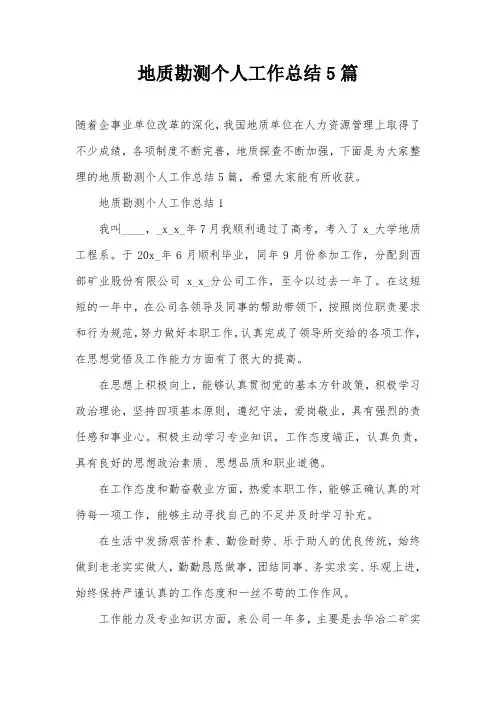 地质勘测个人工作总结5篇

随着企事业单位改革的深化，我国地质单位在人力资源管理上取得了不少成绩，各项制度不断完善，地质探查不断加强，下面是为大家整理的地质勘测个人工作总结5篇，希望大家能有所收获。

地质勘测个人工作总结1

我叫____，_x_x_年7月我顺利通过了高考，考入了x_大学地质工程系。于20x_年6月顺利毕业，同年9月份参加工作，分配到西部矿业股份有限公司 x_x_分公司工作，至今以过去一年了。在这短短的一年中，在公司各领导及同事的帮助带领下，按照岗位职责要求和行为规范，努力做好本职工作，认真完成了领导所交给的各项工作，在思想觉悟及工作能力方面有了很大的提高。

在思想上积极向上，能够认真贯彻党的基本方针政策，积极学习政治理论，坚持四项基本原则，遵纪守法，爱岗敬业，具有强烈的责任感和事业心。积极主动学习专业知识，工作态度端正，认真负责，具有良好的思想政治素质、思想品质和职业道德。

在工作态度和勤奋敬业方面，热爱本职工作，能够正确认真的对待每一项工作，能够主动寻找自己的不足并及时学习补充。

在生活中发扬艰苦朴素、勤俭耐劳、乐于助人的优良传统，始终做到老老实实做人，勤勤恳恳做事，团结同事、务实求实、乐观上进，始终保持严谨认真的工作态度和一丝不苟的工作作风。

工作能力及专业知识方面，来公司一年多，主要是去华冶二矿实